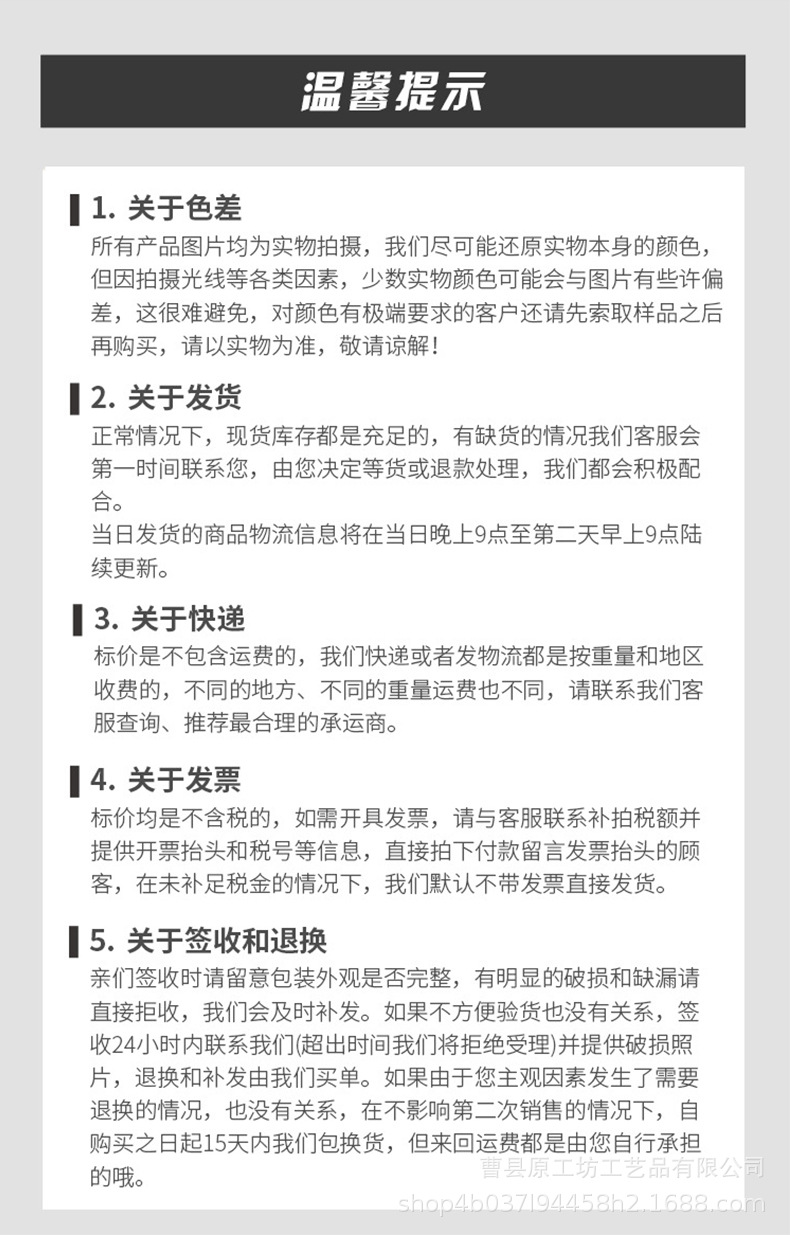 温馨提示

1. 关于色差
所有产品图片均为实物拍摄，我们尽可能还原实物本身的颜色，但因拍摄光线等各类因素，少数实物颜色可能会与图片有些许偏差，这很难避免，对颜色有极端要求的客户还请先索取样品之后再购买，请以实物为准，敬请谅解！

2. 关于发货
正常情况下，现货库存都是充足的，有缺货的情况我们客服会第一时间联系您，由您决定等货或退款处理，我们都会积极配合。
当日发货的商品物流信息将在当日晚上9点至第二天早上9点陆续更新。

3. 关于快递
标价是不包含运费的，我们快递或者发物流都是按重量和地区收费的，不同的地方、不同的重量运费也不同，请联系我们客服查询、推荐最合理的承运商。

4. 关于发票
标价均是不含税的，如需开具发票，请与客服联系补拍税额并提供开票抬头和税号等信息，直接拍下付款留言发票抬头的顾客，在未补足税金的情况下，我们默认不带发票直接发货。

5. 关于签收和退换
亲们签收时请留意包装外观是否完整，有明显的破损和缺漏请直接拒收，我们会及时补发。如果不方便验货也没有关系，签收24小时内联系我们(超出时间我们将拒绝受理)并提供破损照片，退换和补发由我们买单。如果由于您主观因素发生了需要退换的情况，也没有关系，在不影响第二次销售的情况下，自购买之日起15天内我们包换货，但来回运费都是由您自行承担的哦。

曹县原工坊工艺品有限公司
shop4b037l94458h2.1688.com